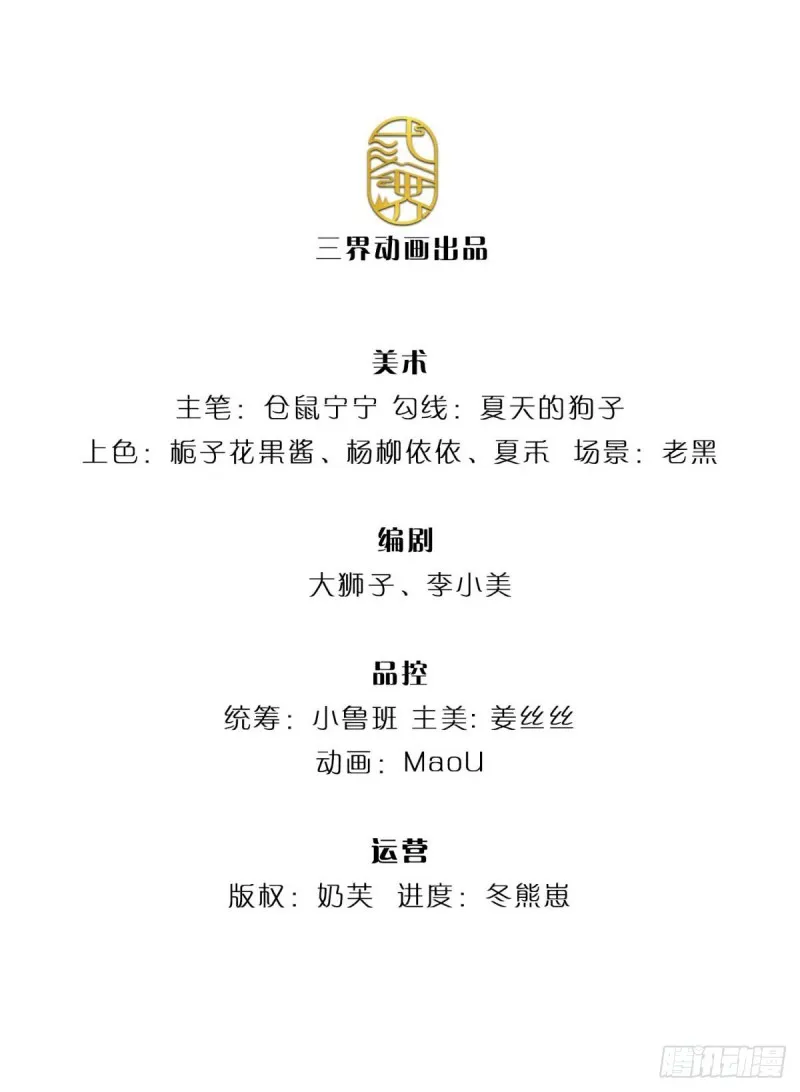 三界动画出品

美术
主笔：仓鼠宁宁 勾线：夏天的狗子
上色：栀子花果酱、杨柳依依、夏禾 场景：老黑

编剧
大狮子、李小美

品控
统筹：小鲁班 主美：姜丝丝
动画：MaoU

运营
版权：奶芙 进度：冬熊崽

腾讯动漫